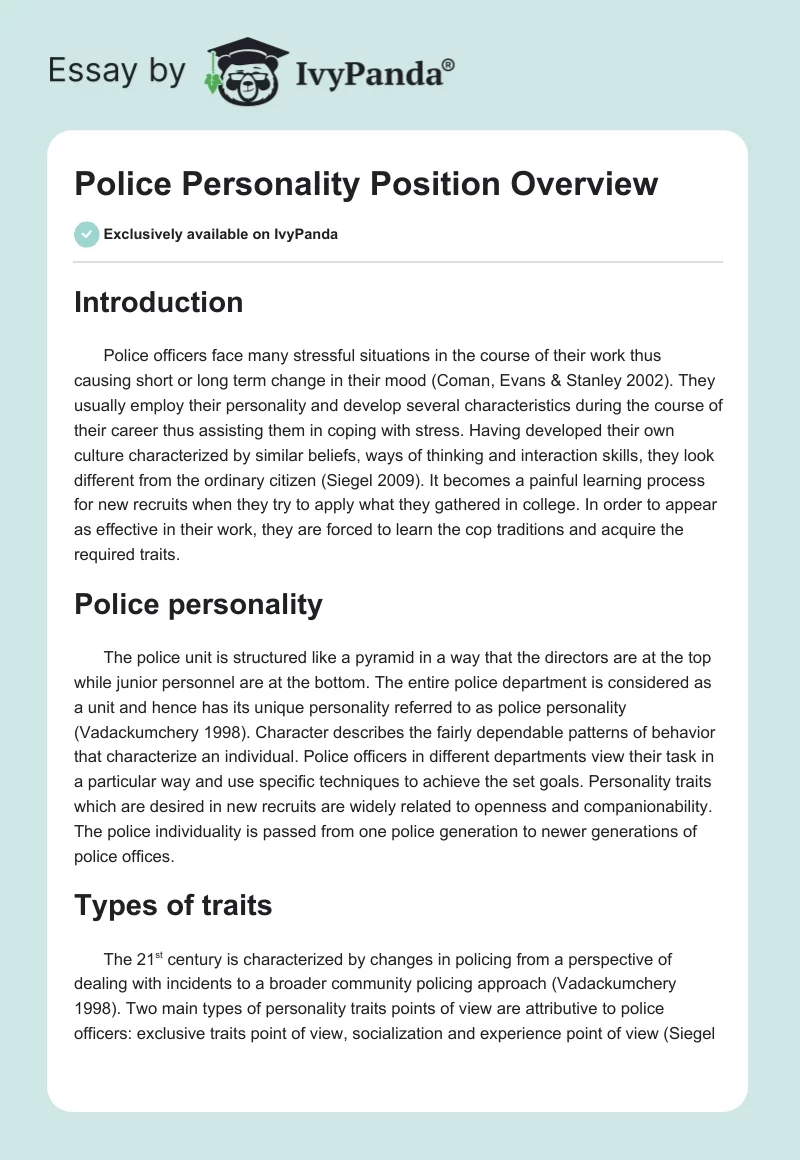 Essay by IvyPanda®

Police Personality Position Overview

Exclusively available on IvyPanda

Introduction

Police officers face many stressful situations in the course of their work thus causing short or long term change in their mood (Coman, Evans & Stanley 2002). They usually employ their personality and develop several characteristics during the course of their career thus assisting them in coping with stress. Having developed their own culture characterized by similar beliefs, ways of thinking and interaction skills, they look different from the ordinary citizen (Siegel 2009). It becomes a painful learning process for new recruits when they try to apply what they gathered in college. In order to appear as effective in their work, they are forced to learn the cop traditions and acquire the required traits.

Police personality

The police unit is structured like a pyramid in a way that the directors are at the top while junior personnel are at the bottom. The entire police department is considered as a unit and hence has its unique personality referred to as police personality (Vadackumchery 1998). Character describes the fairly dependable patterns of behavior that characterize an individual. Police officers in different departments view their task in a particular way and use specific techniques to achieve the set goals. Personality traits which are desired in new recruits are widely related to openness and companionability. The police individuality is passed from one police generation to newer generations of police offices.

Types of traits

The 21$^{st}$ century is characterized by changes in policing from a perspective of dealing with incidents to a broader community policing approach (Vadackumchery 1998). Two main types of personality traits points of view are attributive to police officers: exclusive traits point of view, socialization and experience point of view (Siegel